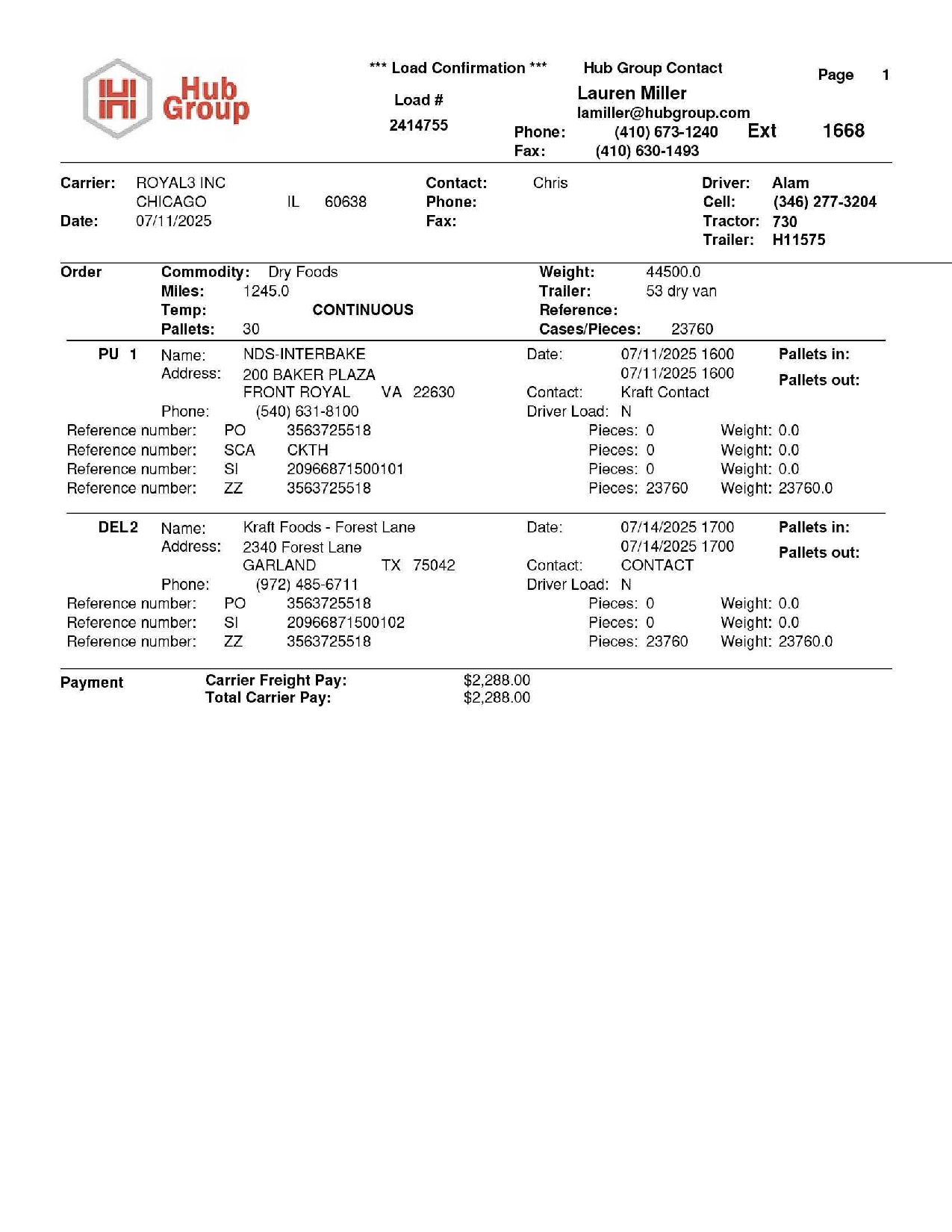 Hub Group

*** Load Confirmation ***

Load #
2414755

Hub Group Contact
Lauren Miller
lamiller@hubgroup.com
Phone: (410) 673-1240 Ext 1668
Fax: (410) 630-1493

Page 1

Carrier: ROYAL3 INC
CHICAGO IL 60638
Date: 07/11/2025

Contact: Chris
Phone:
Fax:

Driver: Alam
Cell: (346) 277-3204
Tractor: 730
Trailer: H11575

Order
Commodity: Dry Foods
Miles: 1245.0
Temp: CONTINUOUS
Pallets: 30

Weight: 44500.0
Trailer: 53 dry van
Reference:
Cases/Pieces: 23760

PU 1
Name: NDS-INTERBAKE
Address: 200 BAKER PLAZA
FRONT ROYAL VA 22630
Phone: (540) 631-8100

Date: 07/11/2025 1600
07/11/2025 1600
Contact: Kraft Contact
Driver Load: N

Pallets in:
Pallets out:

Reference number: PO 3563725518 Pieces: 0 Weight: 0.0
Reference number: SCA CKTH Pieces: 0 Weight: 0.0
Reference number: SI 20966871500101 Pieces: 0 Weight: 0.0
Reference number: ZZ 3563725518 Pieces: 23760 Weight: 23760.0

DEL 2
Name: Kraft Foods - Forest Lane
Address: 2340 Forest Lane
GARLAND TX 75042
Phone: (972) 485-6711

Date: 07/14/2025 1700
07/14/2025 1700
Contact: CONTACT
Driver Load: N

Pallets in:
Pallets out:

Reference number: PO 3563725518 Pieces: 0 Weight: 0.0
Reference number: SI 20966871500102 Pieces: 0 Weight: 0.0
Reference number: ZZ 3563725518 Pieces: 23760 Weight: 23760.0

Payment
Carrier Freight Pay: $2,288.00
Total Carrier Pay: $2,288.00